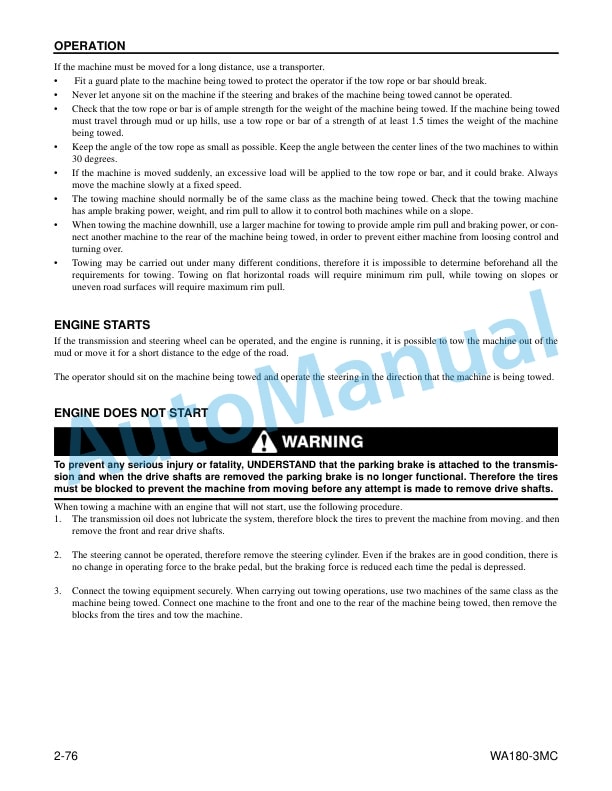 OPERATION

If the machine must be moved for a long distance, use a transporter.

• Fit a guard plate to the machine being towed to protect the operator if the tow rope or bar should break.
• Never let anyone sit on the machine if the steering and brakes of the machine being towed cannot be operated.
• Check that the tow rope or bar is of ample strength for the weight of the machine being towed. If the machine being towed must travel through mud or up hills, use a tow rope or bar of a strength of at least 1.5 times the weight of the machine being towed.
• Keep the angle of the tow rope as small as possible. Keep the angle between the center lines of the two machines to within 30 degrees.
• If the machine is moved suddenly, an excessive load will be applied to the tow rope or bar, and it could brake. Always move the machine slowly at a fixed speed.
• The towing machine should normally be of the same class as the machine being towed. Check that the towing machine has ample braking power, weight, and rim pull to allow it to control both machines while on a slope.
• When towing the machine downhill, use a larger machine for towing to provide ample rim pull and braking power, or connect another machine to the rear of the machine being towed, in order to prevent either machine from loosing control and turning over.
• Towing may be carried out under many different conditions, therefore it is impossible to determine beforehand all the requirements for towing. Towing on flat horizontal roads will require minimum rim pull, while towing on slopes or uneven road surfaces will require maximum rim pull.

ENGINE STARTS

If the transmission and steering wheel can be operated, and the engine is running, it is possible to tow the machine out of the mud or move it for a short distance to the edge of the road.

The operator should sit on the machine being towed and operate the steering in the direction that the machine is being towed.

ENGINE DOES NOT START

WARNING

To prevent any serious injury or fatality, UNDERSTAND that the parking brake is attached to the transmission and when the drive shafts are removed the parking brake is no longer functional. Therefore the tires must be blocked to prevent the machine from moving before any attempt is made to remove drive shafts.

When towing a machine with an engine that will not start, use the following procedure.

1. The transmission oil does not lubricate the system, therefore block the tires to prevent the machine from moving. and then remove the front and rear drive shafts.

2. The steering cannot be operated, therefore remove the steering cylinder. Even if the brakes are in good condition, there is no change in operating force to the brake pedal, but the braking force is reduced each time the pedal is depressed.

3. Connect the towing equipment securely. When carrying out towing operations, use two machines of the same class as the machine being towed. Connect one machine to the front and one to the rear of the machine being towed, then remove the blocks from the tires and tow the machine.

AutoManual

2-76 WA180-3MC